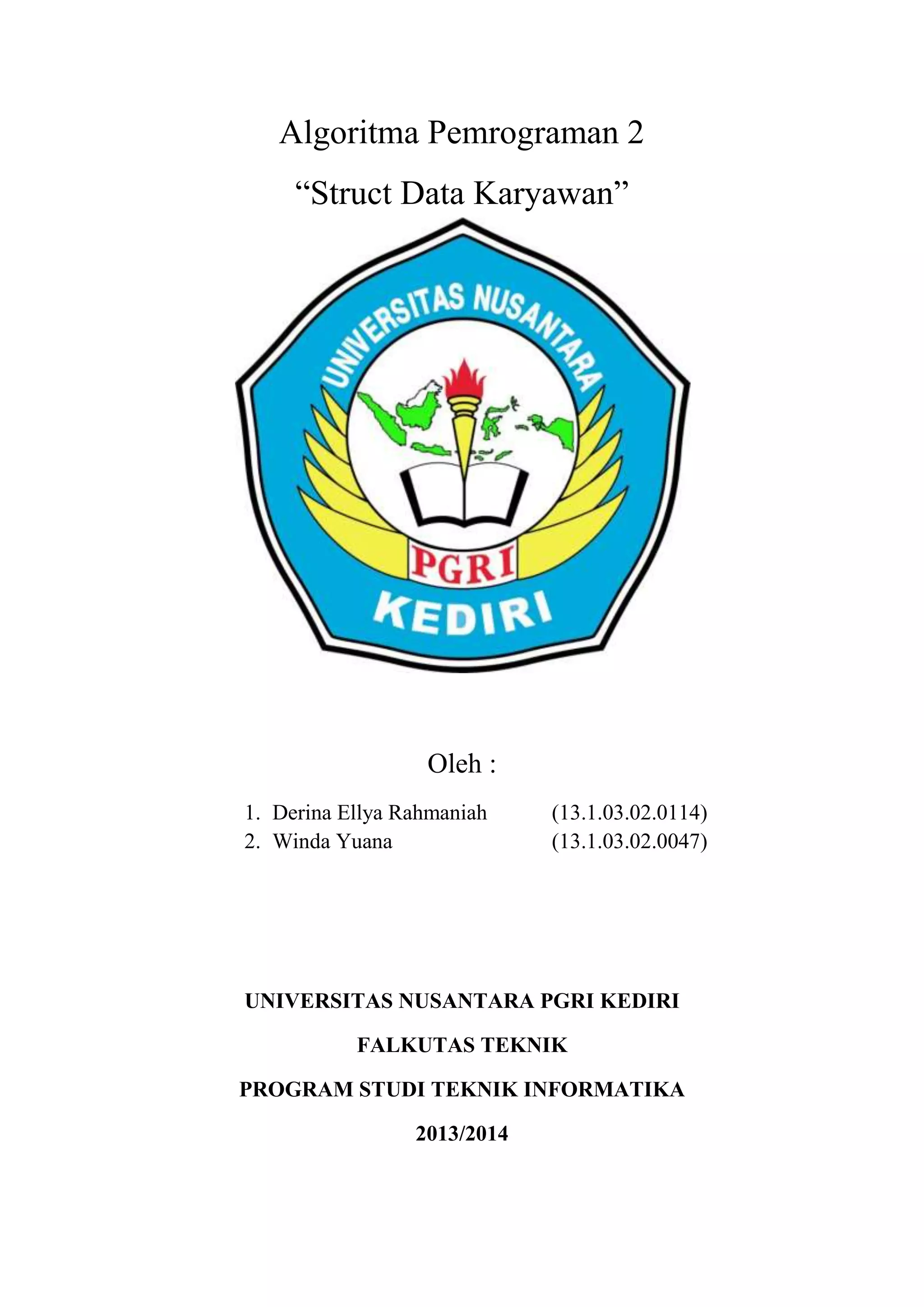 Algoritma Pemrograman 2

“Struct Data Karyawan”

UNIVERSITAS NUSANTARA

PGRI

KEDIRI

Oleh :

1. Derina Ellya Rahmaniah (13.1.03.02.0114)
2. Winda Yuana (13.1.03.02.0047)

UNIVERSITAS NUSANTARA PGRI KEDIRI

FALKUTAS TEKNIK

PROGRAM STUDI TEKNIK INFORMATIKA

2013/2014